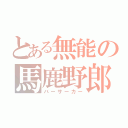 とある無能の馬鹿野郎
バーサーカー